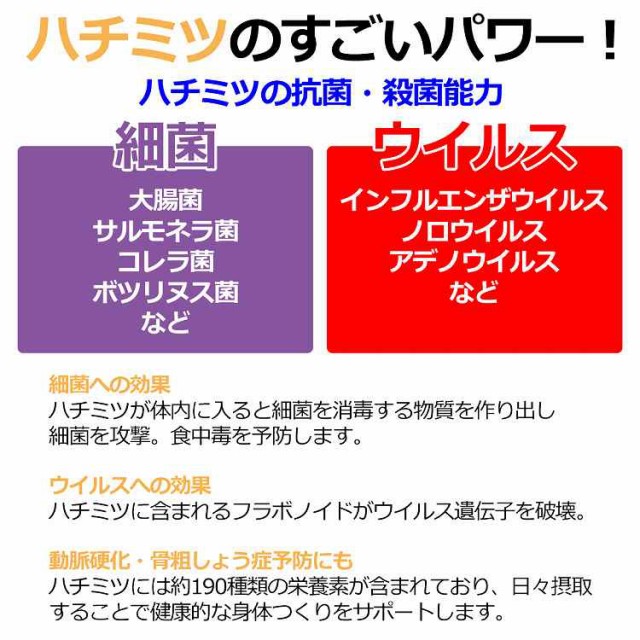 ハチミツのすごいパワー！

ハチミツの抗菌・殺菌能力

細菌

大腸菌
サルモネラ菌
コレラ菌
ボツリヌス菌
など

ウイルス

インフルエンザウイルス
ノロウイルス
アデノウイルス
など

細菌への効果
ハチミツが体内に入ると細菌を消毒する物質を作り出し細菌を攻撃。食中毒を予防します。

ウイルスへの効果
ハチミツに含まれるフラボノイドがウイルス遺伝子を破壊。

動脈硬化・骨粗しょう症予防にも
ハチミツには約190種類の栄養素が含まれており、日々摂取することで健康的な身体つくりをサポートします。